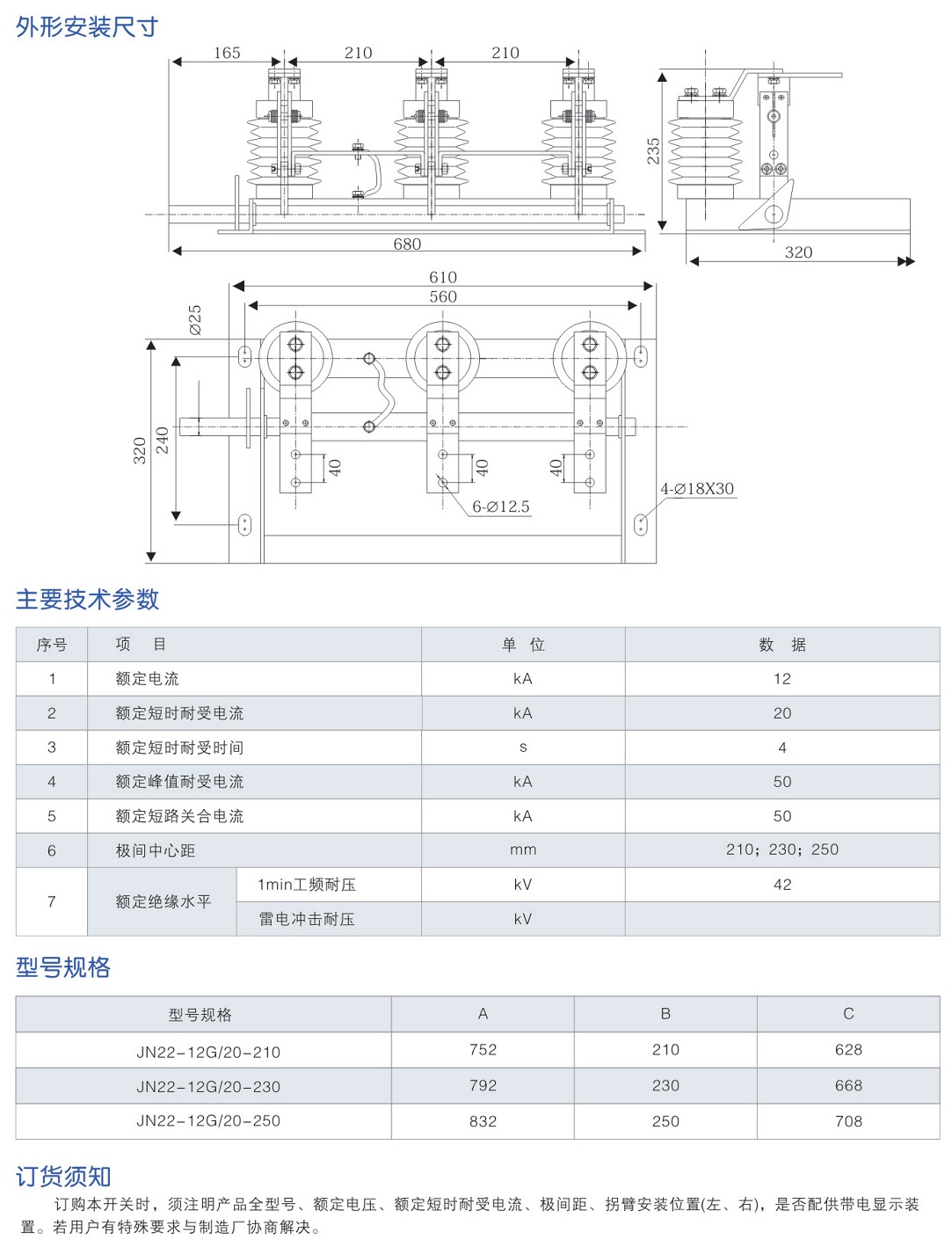 外形安装尺寸

165 210 210
235
680
320
610
560
Ø25
320
240
40
40
40
6-Ø12.5
4-Ø18X30

主要技术参数

| 序号 | 项　目 | | 单　位 | 数　据 |
|---|---|---|---|---|
| 1 | 额定电流 | | kA | 12 |
| 2 | 额定短时耐受电流 | | kA | 20 |
| 3 | 额定短时耐受时间 | | s | 4 |
| 4 | 额定峰值耐受电流 | | kA | 50 |
| 5 | 额定短路关合电流 | | kA | 50 |
| 6 | 极间中心距 | | mm | 210；230；250 |
| 7 | 额定绝缘水平 | 1min工频耐压 | kV | 42 |
| | | 雷电冲击耐压 | kV | |

型号规格

| 型号规格 | A | B | C |
|---|---|---|---|
| JN22-12G/20-210 | 752 | 210 | 628 |
| JN22-12G/20-230 | 792 | 230 | 668 |
| JN22-12G/20-250 | 832 | 250 | 708 |

订货须知

订购本开关时，须注明产品全型号、额定电压、额定短时耐受电流、极间距、拐臂安装位置(左、右)，是否配供带电显示装置。若用户有特殊要求与制造厂协商解决。